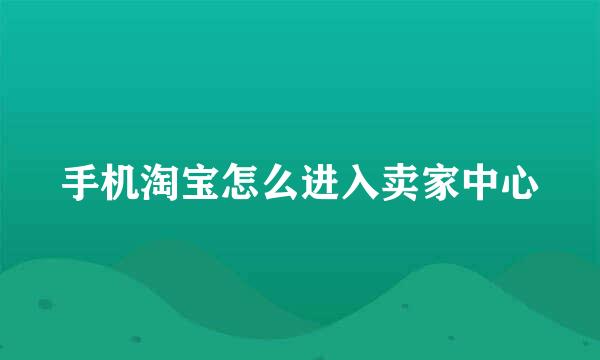 手机淘宝怎么进入卖家中心